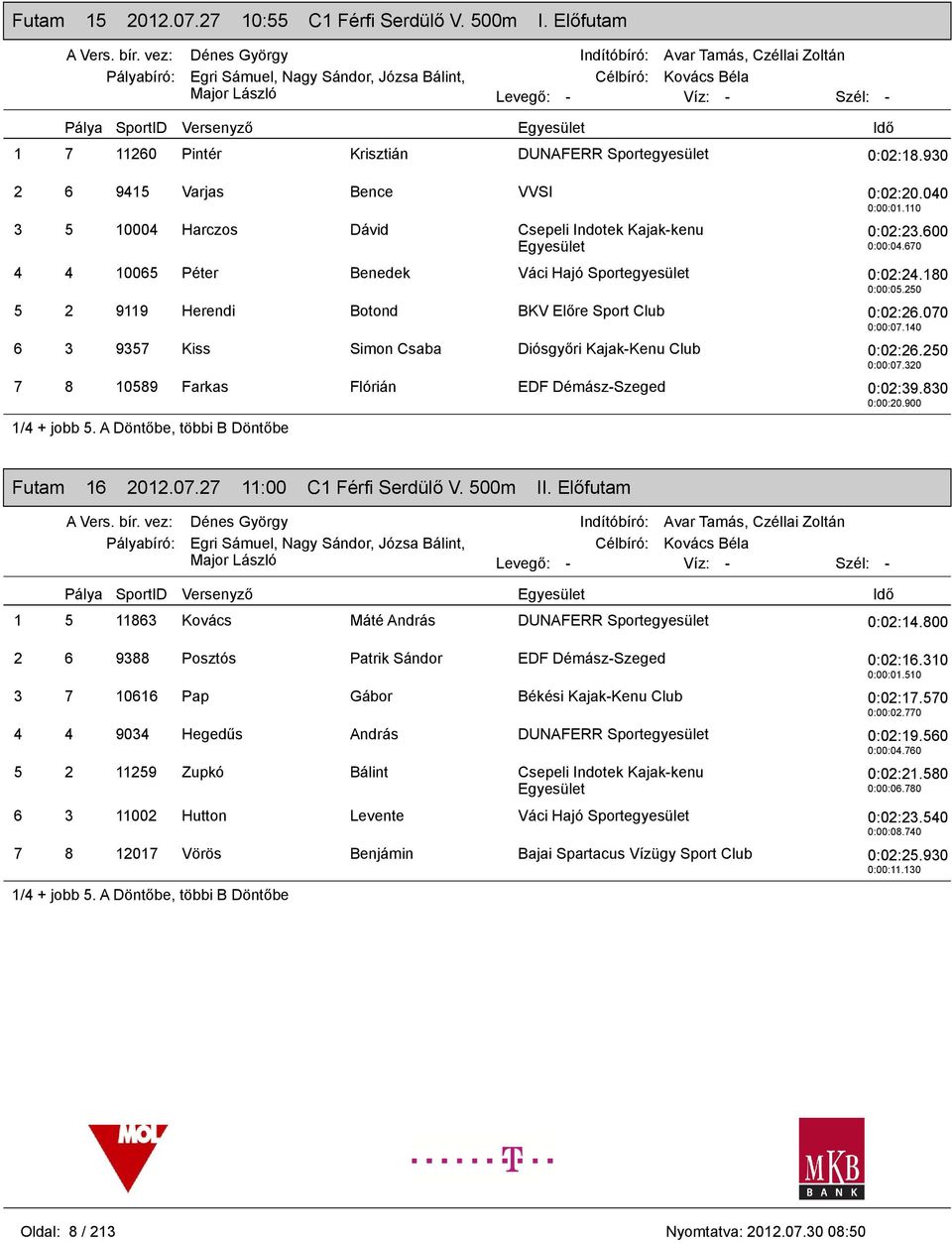 Futam 15 2012.07.27 10:55 C1 Férfi Serdülő V. 500m I. Előfutam

A Vers. bír. vez: Dénes György
Pályabíró: Egri Sámuel, Nagy Sándor, Józsa Bálint, Major László
Indítóbíró: Avar Tamás, Czéllai Zoltán
Célbíró: Kovács Béla
Levegő: - Víz: - Szél: -

| | Pálya | SportID | Versenyző | | Egyesület | Idő |
|---|---|---|---|---|---|---|
| 1 | 7 | 11260 | Pintér | Krisztián | DUNAFERR Sportegyesület | 0:02:18.930 |
| 2 | 6 | 9415 | Varjas | Bence | VVSI | 0:02:20.040 0:00:01.110 |
| 3 | 5 | 10004 | Harczos | Dávid | Csepeli Indotek Kajak-kenu Egyesület | 0:02:23.600 0:00:04.670 |
| 4 | 4 | 10065 | Péter | Benedek | Váci Hajó Sportegyesület | 0:02:24.180 0:00:05.250 |
| 5 | 2 | 9119 | Herendi | Botond | BKV Előre Sport Club | 0:02:26.070 0:00:07.140 |
| 6 | 3 | 9357 | Kiss | Simon Csaba | Diósgyőri Kajak-Kenu Club | 0:02:26.250 0:00:07.320 |
| 7 | 8 | 10589 | Farkas | Flórián | EDF Démász-Szeged | 0:02:39.830 0:00:20.900 |

1/4 + jobb 5. A Döntőbe, többi B Döntőbe

Futam 16 2012.07.27 11:00 C1 Férfi Serdülő V. 500m II. Előfutam

A Vers. bír. vez: Dénes György
Pályabíró: Egri Sámuel, Nagy Sándor, Józsa Bálint, Major László
Indítóbíró: Avar Tamás, Czéllai Zoltán
Célbíró: Kovács Béla
Levegő: - Víz: - Szél: -

| | Pálya | SportID | Versenyző | | Egyesület | Idő |
|---|---|---|---|---|---|---|
| 1 | 5 | 11863 | Kovács | Máté András | DUNAFERR Sportegyesület | 0:02:14.800 |
| 2 | 6 | 9388 | Posztós | Patrik Sándor | EDF Démász-Szeged | 0:02:16.310 0:00:01.510 |
| 3 | 7 | 10616 | Pap | Gábor | Békési Kajak-Kenu Club | 0:02:17.570 0:00:02.770 |
| 4 | 4 | 9034 | Hegedűs | András | DUNAFERR Sportegyesület | 0:02:19.560 0:00:04.760 |
| 5 | 2 | 11259 | Zupkó | Bálint | Csepeli Indotek Kajak-kenu Egyesület | 0:02:21.580 0:00:06.780 |
| 6 | 3 | 11002 | Hutton | Levente | Váci Hajó Sportegyesület | 0:02:23.540 0:00:08.740 |
| 7 | 8 | 12017 | Vörös | Benjámin | Bajai Spartacus Vízügy Sport Club | 0:02:25.930 0:00:11.130 |

1/4 + jobb 5. A Döntőbe, többi B Döntőbe

MOL
T
MKB BANK

Oldal: 8 / 213 Nyomtatva: 2012.07.30 08:50